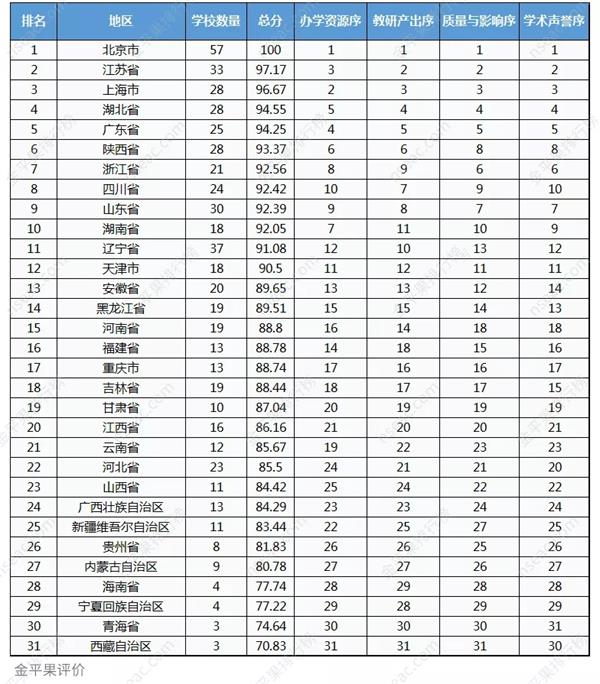 | 排名 | 地区 | 学校数量 | 总分 | 办学资源序 | 教研产出序 | 质量与影响序 | 学术声誉序 |
|---|---|---|---|---|---|---|---|
| 1 | 北京市 | 57 | 100 | 1 | 1 | 1 | 1 |
| 2 | 江苏省 | 33 | 97.17 | 3 | 2 | 2 | 2 |
| 3 | 上海市 | 28 | 96.67 | 2 | 3 | 3 | 3 |
| 4 | 湖北省 | 28 | 94.55 | 5 | 4 | 4 | 4 |
| 5 | 广东省 | 25 | 94.25 | 4 | 5 | 5 | 5 |
| 6 | 陕西省 | 28 | 93.37 | 6 | 6 | 8 | 8 |
| 7 | 浙江省 | 21 | 92.56 | 8 | 9 | 6 | 6 |
| 8 | 四川省 | 24 | 92.42 | 10 | 7 | 9 | 10 |
| 9 | 山东省 | 30 | 92.39 | 9 | 8 | 7 | 7 |
| 10 | 湖南省 | 18 | 92.05 | 7 | 11 | 10 | 9 |
| 11 | 辽宁省 | 37 | 91.08 | 12 | 10 | 13 | 12 |
| 12 | 天津市 | 18 | 90.5 | 11 | 12 | 11 | 11 |
| 13 | 安徽省 | 20 | 89.65 | 13 | 13 | 12 | 14 |
| 14 | 黑龙江省 | 19 | 89.51 | 15 | 15 | 14 | 13 |
| 15 | 河南省 | 19 | 88.8 | 16 | 14 | 18 | 18 |
| 16 | 福建省 | 13 | 88.78 | 14 | 18 | 15 | 16 |
| 17 | 重庆市 | 13 | 88.74 | 17 | 16 | 16 | 17 |
| 18 | 吉林省 | 19 | 88.44 | 18 | 17 | 17 | 15 |
| 19 | 甘肃省 | 10 | 87.04 | 20 | 19 | 19 | 19 |
| 20 | 江西省 | 16 | 86.16 | 21 | 20 | 20 | 21 |
| 21 | 云南省 | 12 | 85.67 | 19 | 22 | 23 | 23 |
| 22 | 河北省 | 23 | 85.5 | 24 | 21 | 21 | 20 |
| 23 | 山西省 | 11 | 84.42 | 25 | 24 | 22 | 22 |
| 24 | 广西壮族自治区 | 13 | 84.29 | 23 | 23 | 24 | 24 |
| 25 | 新疆维吾尔自治区 | 11 | 83.44 | 22 | 25 | 27 | 25 |
| 26 | 贵州省 | 8 | 81.83 | 26 | 26 | 25 | 26 |
| 27 | 内蒙古自治区 | 9 | 80.78 | 27 | 27 | 26 | 27 |
| 28 | 海南省 | 4 | 77.74 | 28 | 29 | 28 | 28 |
| 29 | 宁夏回族自治区 | 4 | 77.22 | 29 | 28 | 29 | 29 |
| 30 | 青海省 | 3 | 74.64 | 30 | 30 | 30 | 31 |
| 31 | 西藏自治区 | 3 | 70.83 | 31 | 31 | 31 | 30 |

金平果评价